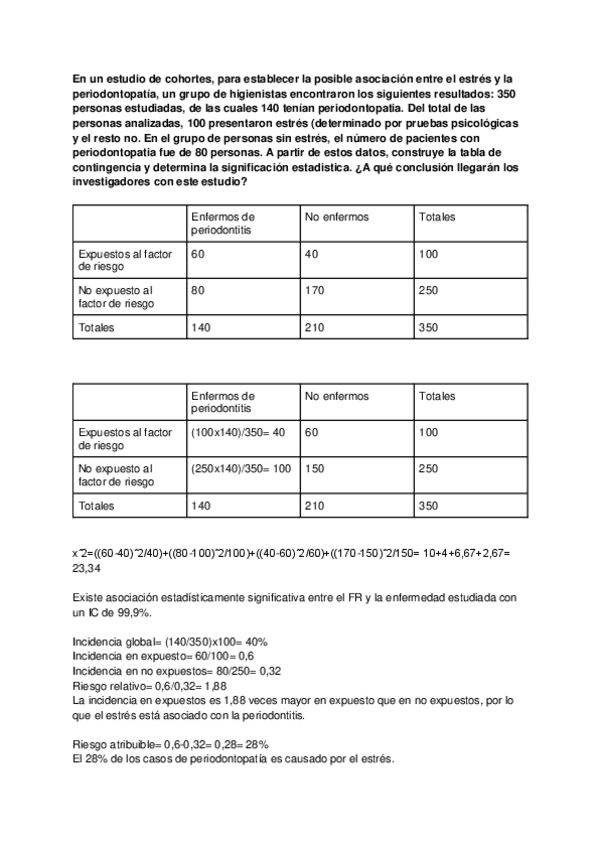 En un estudio de cohortes, para establecer la posible asociación entre el estrés y la periodontopatía, un grupo de higienistas encontraron los siguientes resultados: 350 personas estudiadas, de las cuales 140 tenían periodontopatia. Del total de las personas analizadas, 100 presentaron estrés (determinado por pruebas psicológicas y el resto no. En el grupo de personas sin estrés, el número de pacientes con periodontopatia fue de 80 personas. A partir de estos datos, construye la tabla de contingencia y determina la significación estadística. ¿A qué conclusión llegarán los investigadores con este estudio?

| | Enfermos de periodontitis | No enfermos | Totales |
|---|---|---|---|
| Expuestos al factor de riesgo | 60 | 40 | 100 |
| No expuesto al factor de riesgo | 80 | 170 | 250 |
| Totales | 140 | 210 | 350 |

| | Enfermos de periodontitis | No enfermos | Totales |
|---|---|---|---|
| Expuestos al factor de riesgo | (100x140)/350= 40 | 60 | 100 |
| No expuesto al factor de riesgo | (250x140)/350= 100 | 150 | 250 |
| Totales | 140 | 210 | 350 |

x^2=((60-40)^2/40)+((80-100)^2/100)+((40-60)^2/60)+((170-150)^2/150= 10+4+6,67+2,67= 23,34

Existe asociación estadísticamente significativa entre el FR y la enfermedad estudiada con un IC de 99,9%.

Incidencia global= (140/350)x100= 40%
Incidencia en expuesto= 60/100= 0,6
Incidencia en no expuestos= 80/250= 0,32
Riesgo relativo= 0,6/0,32= 1,88
La incidencia en expuestos es 1,88 veces mayor en expuesto que en no expuestos, por lo que el estrés está asociado con la periodontitis.

Riesgo atribuible= 0,6-0,32= 0,28= 28%
El 28% de los casos de periodontopatía es causado por el estrés.